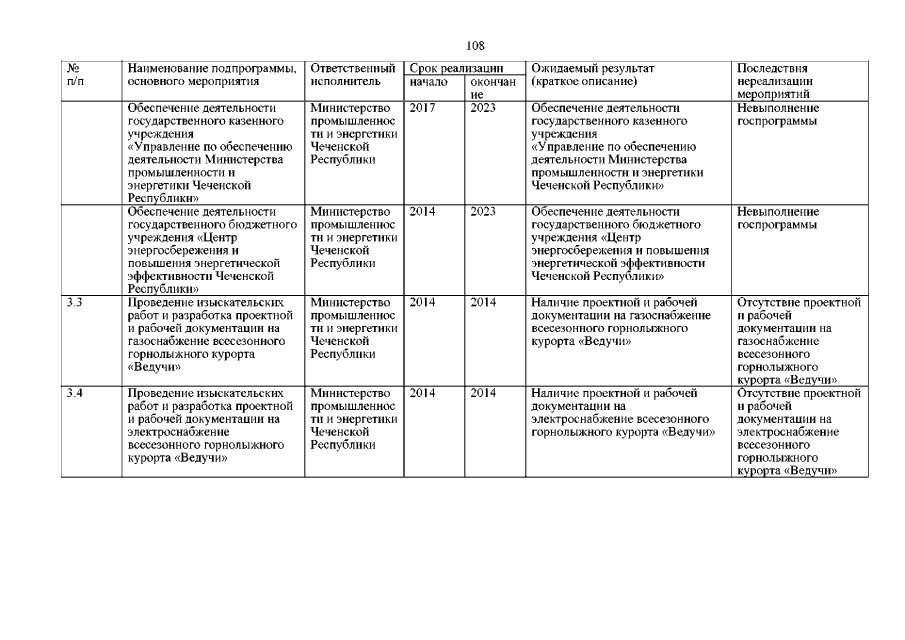 108

| № п/п | Наименование подпрограммы, основного мероприятия | Ответственный исполнитель | Срок реализации начало | Срок реализации окончание | Ожидаемый результат (краткое описание) | Последствия нереализации мероприятий |
|---|---|---|---|---|---|---|
| | Обеспечение деятельности государственного казенного учреждения «Управление по обеспечению деятельности Министерства промышленности и энергетики Чеченской Республики» | Министерство промышленности и энергетики Чеченской Республики | 2017 | 2023 | Обеспечение деятельности государственного казенного учреждения «Управление по обеспечению деятельности Министерства промышленности и энергетики Чеченской Республики» | Невыполнение госпрограммы |
| | Обеспечение деятельности государственного бюджетного учреждения «Центр энергосбережения и повышения энергетической эффективности Чеченской Республики» | Министерство промышленности и энергетики Чеченской Республики | 2014 | 2023 | Обеспечение деятельности государственного бюджетного учреждения «Центр энергосбережения и повышения энергетической эффективности Чеченской Республики» | Невыполнение госпрограммы |
| 3.3 | Проведение изыскательских работ и разработка проектной и рабочей документации на газоснабжение всесезонного горнолыжного курорта «Ведучи» | Министерство промышленности и энергетики Чеченской Республики | 2014 | 2014 | Наличие проектной и рабочей документации на газоснабжение всесезонного горнолыжного курорта «Ведучи» | Отсутствие проектной и рабочей документации на газоснабжение всесезонного горнолыжного курорта «Ведучи» |
| 3.4 | Проведение изыскательских работ и разработка проектной и рабочей документации на электроснабжение всесезонного горнолыжного курорта «Ведучи» | Министерство промышленности и энергетики Чеченской Республики | 2014 | 2014 | Наличие проектной и рабочей документации на электроснабжение всесезонного горнолыжного курорта «Ведучи» | Отсутствие проектной и рабочей документации на электроснабжение всесезонного горнолыжного курорта «Ведучи» |